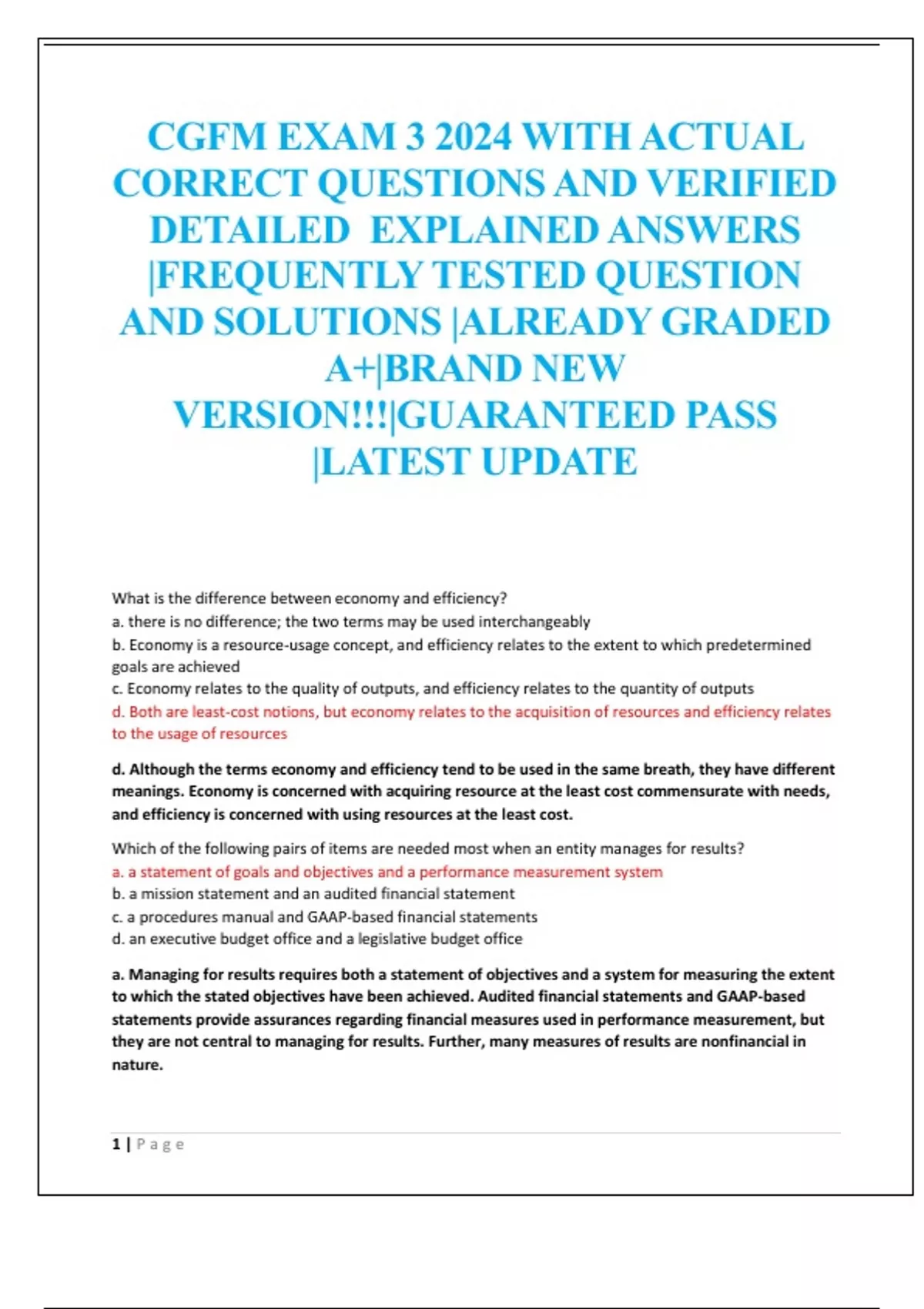 CGFM EXAM 3 2024 WITH ACTUAL CORRECT QUESTIONS AND VERIFIED DETAILED EXPLAINED ANSWERS |FREQUENTLY TESTED QUESTION AND SOLUTIONS |ALREADY GRADED A+|BRAND NEW VERSION!!!|GUARANTEED PASS |LATEST UPDATE

What is the difference between economy and efficiency?
a. there is no difference; the two terms may be used interchangeably
b. Economy is a resource-usage concept, and efficiency relates to the extent to which predetermined goals are achieved
c. Economy relates to the quality of outputs, and efficiency relates to the quantity of outputs
d. Both are least-cost notions, but economy relates to the acquisition of resources and efficiency relates to the usage of resources

d. Although the terms economy and efficiency tend to be used in the same breath, they have different meanings. Economy is concerned with acquiring resource at the least cost commensurate with needs, and efficiency is concerned with using resources at the least cost.

Which of the following pairs of items are needed most when an entity manages for results?
a. a statement of goals and objectives and a performance measurement system
b. a mission statement and an audited financial statement
c. a procedures manual and GAAP-based financial statements
d. an executive budget office and a legislative budget office

a. Managing for results requires both a statement of objectives and a system for measuring the extent to which the stated objectives have been achieved. Audited financial statements and GAAP-based statements provide assurances regarding financial measures used in performance measurement, but they are not central to managing for results. Further, many measures of results are nonfinancial in nature.

1 | Page